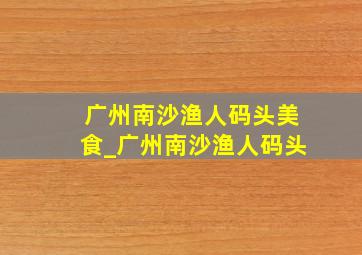 广州南沙渔人码头美食_广州南沙渔人码头